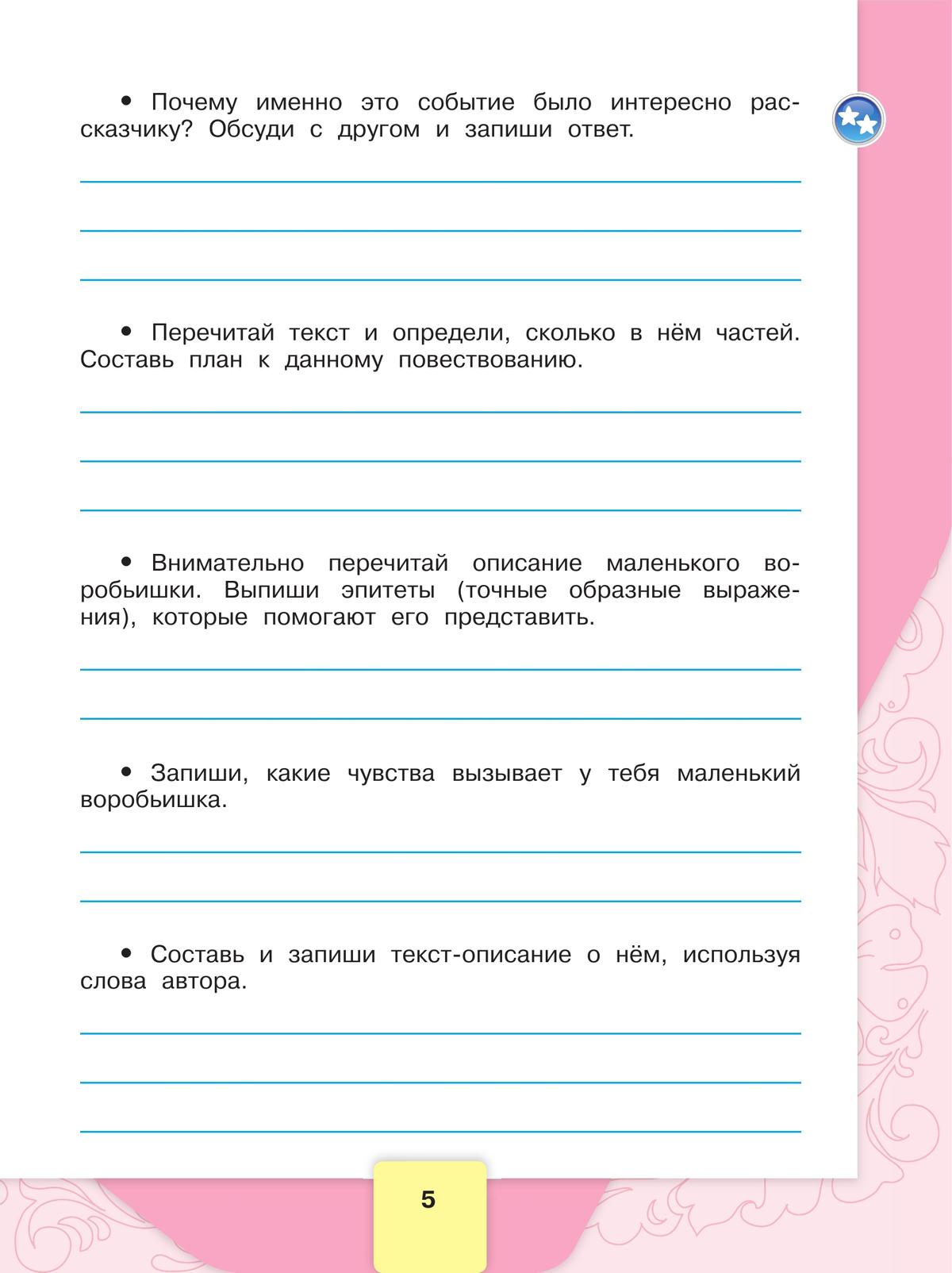 • Почему именно это событие было интересно рассказчику? Обсуди с другом и запиши ответ.

• Перечитай текст и определи, сколько в нём частей. Составь план к данному повествованию.

• Внимательно перечитай описание маленького воробьишки. Выпиши эпитеты (точные образные выражения), которые помогают его представить.

• Запиши, какие чувства вызывает у тебя маленький воробьишка.

• Составь и запиши текст-описание о нём, используя слова автора.

5